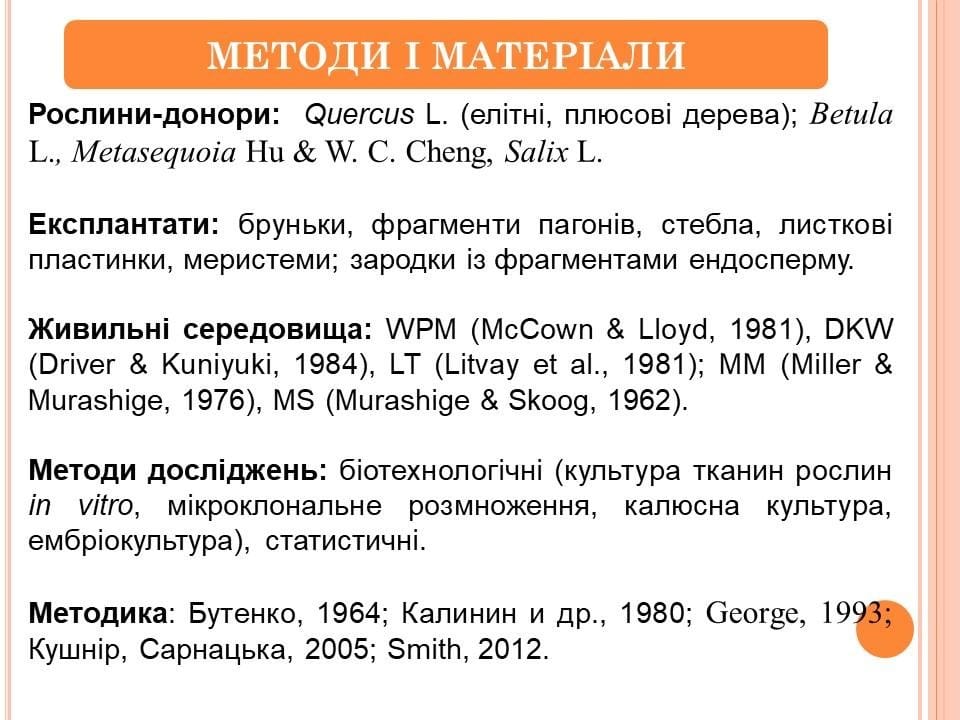 МЕТОДИ І МАТЕРІАЛИ

Рослини-донори: Quercus L. (елітні, плюсові дерева); Betula L., Metasequoia Hu & W. C. Cheng, Salix L.

Експлантати: бруньки, фрагменти пагонів, стебла, листкові пластинки, меристеми; зародки із фрагментами ендосперму.

Живильні середовища: WPM (McCown & Lloyd, 1981), DKW (Driver & Kuniyuki, 1984), LT (Litvay et al., 1981); MM (Miller & Murashige, 1976), MS (Murashige & Skoog, 1962).

Методи досліджень: біотехнологічні (культура тканин рослин in vitro, мікроклональне розмноження, калюсна культура, ембріокультура), статистичні.

Методика: Бутенко, 1964; Калинин и др., 1980; George, 1993; Кушнір, Сарнацька, 2005; Smith, 2012.